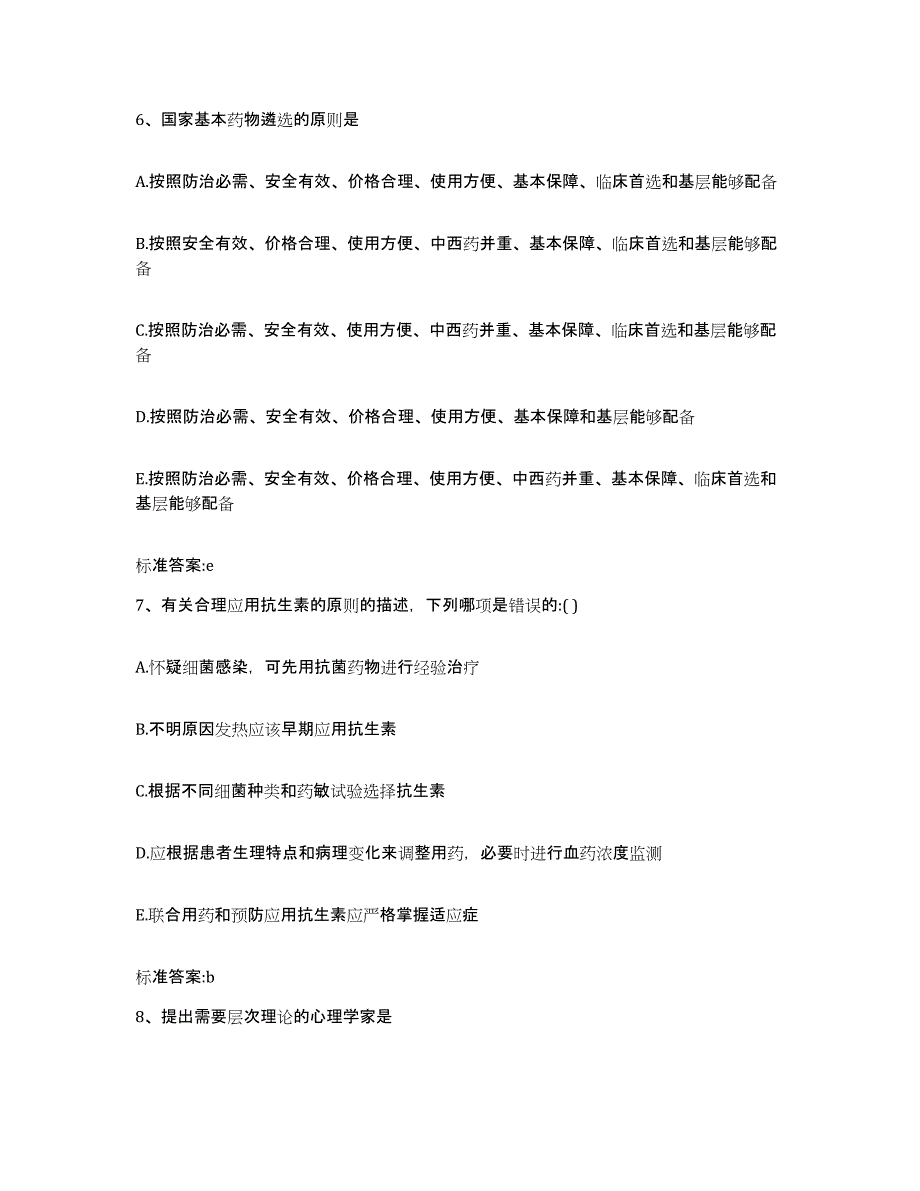 6、国家基本药物遴选的原则是

A.按照防治必需、安全有效、价格合理、使用方便、基本保障、临床首选和基层能够配备

B.按照安全有效、价格合理、使用方便、中西药并重、基本保障、临床首选和基层能够配备

C.按照防治必需、安全有效、使用方便、中西药并重、基本保障、临床首选和基层能够配备

D.按照防治必需、安全有效、价格合理、使用方便、基本保障和基层能够配备

E.按照防治必需、安全有效、价格合理、使用方便、中西药并重、基本保障、临床首选和基层能够配备

标准答案:e

7、有关合理应用抗生素的原则的描述，下列哪项是错误的:( )

A.怀疑细菌感染，可先用抗菌药物进行经验治疗

B.不明原因发热应该早期应用抗生素

C.根据不同细菌种类和药敏试验选择抗生素

D.应根据患者生理特点和病理变化来调整用药，必要时进行血药浓度监测

E.联合用药和预防应用抗生素应严格掌握适应症

标准答案:b

8、提出需要层次理论的心理学家是